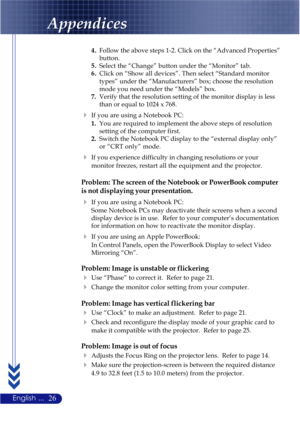 Appendices

4. Follow the above steps 1-2. Click on the "Advanced Properties" button.
5. Select the "Change" button under the "Monitor" tab.
6. Click on "Show all devices". Then select "Standard monitor types" under the "Manufacturers" box; choose the resolution mode you need under the "Models" box.
7. Verify that the resolution setting of the monitor display is less than or equal to 1024 x 768.

If you are using a Notebook PC:
1. You are required to implement the above steps of resolution setting of the computer first.
2. Switch the Notebook PC display to the "external display only" or "CRT only" mode.

If you experience difficulty in changing resolutions or your monitor freezes, restart all the equipment and the projector.

Problem: The screen of the Notebook or PowerBook computer is not displaying your presentation.

If you are using a Notebook PC:
Some Notebook PCs may deactivate their screens when a second display device is in use. Refer to your computer's documentation for information on how to reactivate the monitor display.

If you are using an Apple PowerBook:
In Control Panels, open the PowerBook Display to select Video Mirroring "On".

Problem: Image is unstable or flickering

Use "Phase" to correct it. Refer to page 21.

Change the monitor color setting from your computer.

Problem: Image has vertical flickering bar

Use "Clock" to make an adjustment. Refer to page 21.

Check and reconfigure the display mode of your graphic card to make it compatible with the projector. Refer to page 25.

Problem: Image is out of focus

Adjusts the Focus Ring on the projector lens. Refer to page 14.

Make sure the projection-screen is between the required distance 4.9 to 32.8 feet (1.5 to 10.0 meters) from the projector.

English ... 26